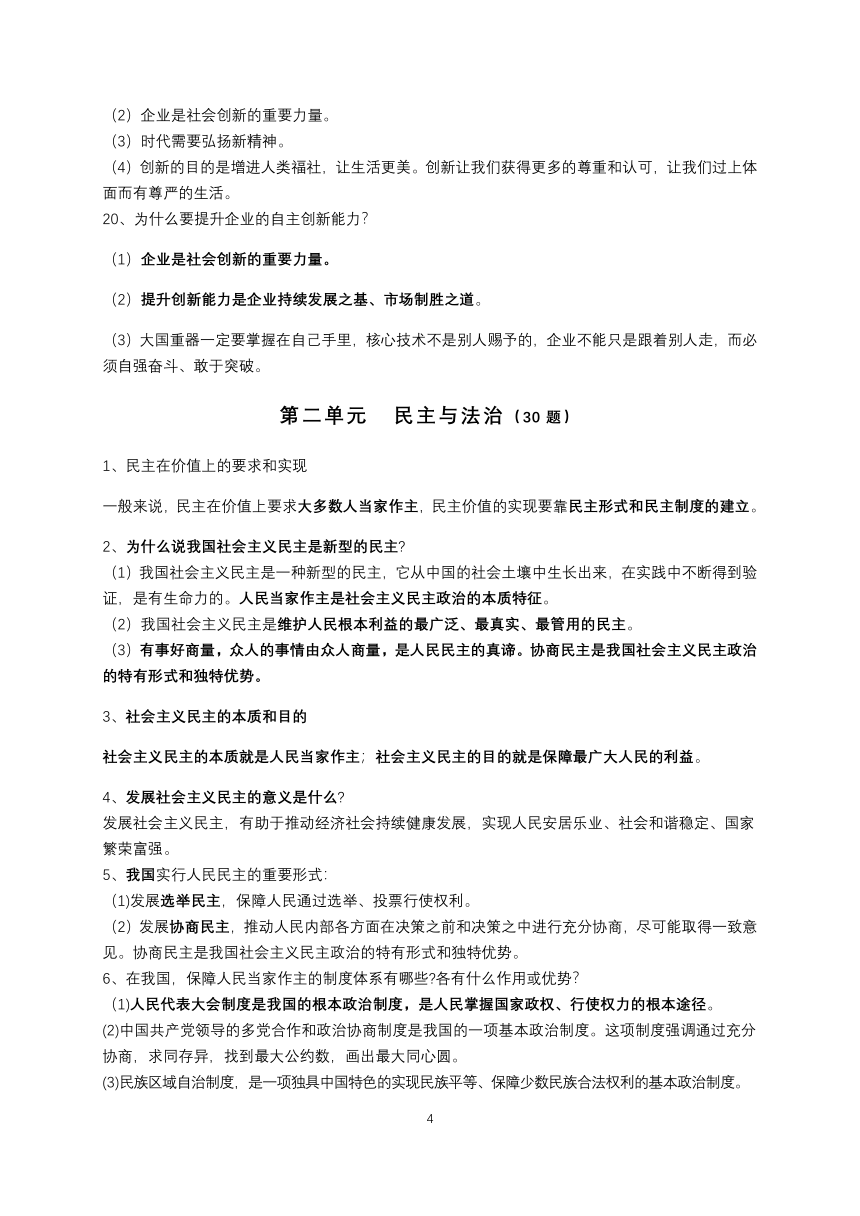 （2）企业是社会创新的重要力量。
（3）时代需要弘扬新精神。
（4）创新的目的是增进人类福祉，让生活更美。创新让我们获得更多的尊重和认可，让我们过上体面而有尊严的生活。
20、为什么要提升企业的自主创新能力？

（1）企业是社会创新的重要力量。

（2）提升创新能力是企业持续发展之基、市场制胜之道。

（3）大国重器一定要掌握在自己手里，核心技术不是别人赐予的，企业不能只是跟着别人走，而必须自强奋斗、敢于突破。

第二单元 民主与法治（30 题）

1、民主在价值上的要求和实现

一般来说，民主在价值上要求大多数人当家作主，民主价值的实现要靠民主形式和民主制度的建立。

2、为什么说我国社会主义民主是新型的民主？
（1）我国社会主义民主是一种新型的民主，它从中国的社会土壤中生长出来，在实践中不断得到验证，是有生命力的。人民当家作主是社会主义民主政治的本质特征。
（2）我国社会主义民主是维护人民根本利益的最广泛、最真实、最管用的民主。
（3）有事好商量，众人的事情由众人商量，是人民民主的真谛。协商民主是我国社会主义民主政治的特有形式和独特优势。

3、社会主义民主的本质和目的

社会主义民主的本质就是人民当家作主；社会主义民主的目的就是保障最广大人民的利益。

4、发展社会主义民主的意义是什么？
发展社会主义民主，有助于推动经济社会持续健康发展，实现人民安居乐业、社会和谐稳定、国家繁荣富强。
5、我国实行人民民主的重要形式：
(1)发展选举民主，保障人民通过选举、投票行使权利。
（2）发展协商民主，推动人民内部各方面在决策之前和决策之中进行充分协商，尽可能取得一致意见。协商民主是我国社会主义民主政治的特有形式和独特优势。
6、在我国，保障人民当家作主的制度体系有哪些?各有什么作用或优势？
(1)人民代表大会制度是我国的根本政治制度，是人民掌握国家政权、行使权力的根本途径。
(2)中国共产党领导的多党合作和政治协商制度是我国的一项基本政治制度。这项制度强调通过充分协商，求同存异，找到最大公约数，画出最大同心圆。
(3)民族区域自治制度，是一项独具中国特色的实现民族平等、保障少数民族合法权利的基本政治制度。

4